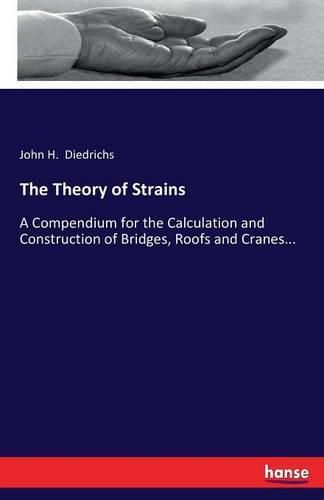 John H. Diedrichs

The Theory of Strains

A Compendium for the Calculation and Construction of Bridges, Roofs and Cranes...

hanse